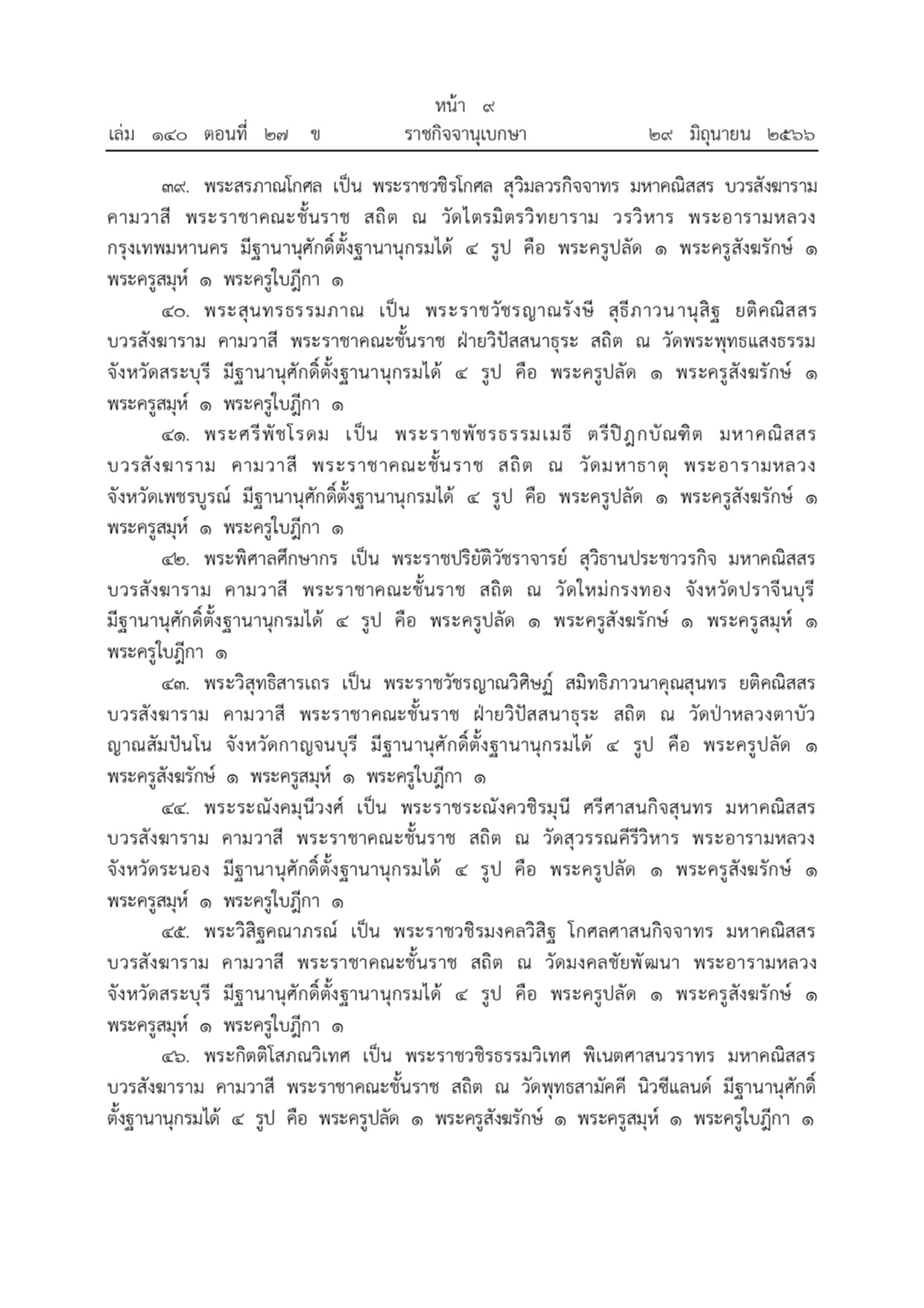 หน้า ๙
เล่ม ๑๔๐ ตอนที่ ๒๗ ข ราชกิจจานุเบกษา ๒๙ มิถุนายน ๒๕๖๖

๓๙. พระสรภาณโกศล เป็น พระราชวชิรโกศล สุวิมลวรกิจจาทร มหาคณิสสร บวรสังฆาราม คามวาสี พระราชาคณะชั้นราช สถิต ณ วัดไตรมิตรวิทยาราม วรวิหาร พระอารามหลวง กรุงเทพมหานคร มีฐานานุศักดิ์ตั้งฐานานุกรมได้ ๔ รูป คือ พระครูปลัด ๑ พระครูสังฆรักษ์ ๑ พระครูสมุห์ ๑ พระครูใบฎีกา ๑

๔๐. พระสุนทรธรรมภาณ เป็น พระราชวัชรญาณรังษี สุธีภาวนานุสิฐ ยติคณิสสร บวรสังฆาราม คามวาสี พระราชาคณะชั้นราช ฝ่ายวิปัสสนาธุระ สถิต ณ วัดพระพุทธแสงธรรม จังหวัดสระบุรี มีฐานานุศักดิ์ตั้งฐานานุกรมได้ ๔ รูป คือ พระครูปลัด ๑ พระครูสังฆรักษ์ ๑ พระครูสมุห์ ๑ พระครูใบฎีกา ๑

๔๑. พระศรีพัชโรดม เป็น พระราชพัชรธรรมเมธี ตรีปิฎกบัณฑิต มหาคณิสสร บวรสังฆาราม คามวาสี พระราชาคณะชั้นราช สถิต ณ วัดมหาธาตุ พระอารามหลวง จังหวัดเพชรบูรณ์ มีฐานานุศักดิ์ตั้งฐานานุกรมได้ ๔ รูป คือ พระครูปลัด ๑ พระครูสังฆรักษ์ ๑ พระครูสมุห์ ๑ พระครูใบฎีกา ๑

๔๒. พระพิศาลศึกษากร เป็น พระราชปริยัติวัชราจารย์ สุวิธานประชาวรกิจ มหาคณิสสร บวรสังฆาราม คามวาสี พระราชาคณะชั้นราช สถิต ณ วัดใหม่กรงทอง จังหวัดปราจีนบุรี มีฐานานุศักดิ์ตั้งฐานานุกรมได้ ๔ รูป คือ พระครูปลัด ๑ พระครูสังฆรักษ์ ๑ พระครูสมุห์ ๑ พระครูใบฎีกา ๑

๔๓. พระวิสุทธิสารเถร เป็น พระราชวัชรญาณวิศิษฏ์ สมิทธิภาวนาคุณสุนทร ยติคณิสสร บวรสังฆาราม คามวาสี พระราชาคณะชั้นราช ฝ่ายวิปัสสนาธุระ สถิต ณ วัดป่าหลวงตาบัว ญาณสัมปันโน จังหวัดกาญจนบุรี มีฐานานุศักดิ์ตั้งฐานานุกรมได้ ๔ รูป คือ พระครูปลัด ๑ พระครูสังฆรักษ์ ๑ พระครูสมุห์ ๑ พระครูใบฎีกา ๑

๔๔. พระระณังคมุนีวงศ์ เป็น พระราชระณังควชิรมุนี ศรีศาสนกิจสุนทร มหาคณิสสร บวรสังฆาราม คามวาสี พระราชาคณะชั้นราช สถิต ณ วัดสุวรรณคีรีวิหาร พระอารามหลวง จังหวัดระนอง มีฐานานุศักดิ์ตั้งฐานานุกรมได้ ๔ รูป คือ พระครูปลัด ๑ พระครูสังฆรักษ์ ๑ พระครูสมุห์ ๑ พระครูใบฎีกา ๑

๔๕. พระวิสิฐคณาภรณ์ เป็น พระราชวชิรมงคลวิสิฐ โกศลศาสนกิจจาทร มหาคณิสสร บวรสังฆาราม คามวาสี พระราชาคณะชั้นราช สถิต ณ วัดมงคลชัยพัฒนา พระอารามหลวง จังหวัดสระบุรี มีฐานานุศักดิ์ตั้งฐานานุกรมได้ ๔ รูป คือ พระครูปลัด ๑ พระครูสังฆรักษ์ ๑ พระครูสมุห์ ๑ พระครูใบฎีกา ๑

๔๖. พระกิตติโสภณวิเทศ เป็น พระราชวชิรธรรมวิเทศ พิเนตศาสนวราทร มหาคณิสสร บวรสังฆาราม คามวาสี พระราชาคณะชั้นราช สถิต ณ วัดพุทธสามัคคี นิวซีแลนด์ มีฐานานุศักดิ์ตั้งฐานานุกรมได้ ๔ รูป คือ พระครูปลัด ๑ พระครูสังฆรักษ์ ๑ พระครูสมุห์ ๑ พระครูใบฎีกา ๑